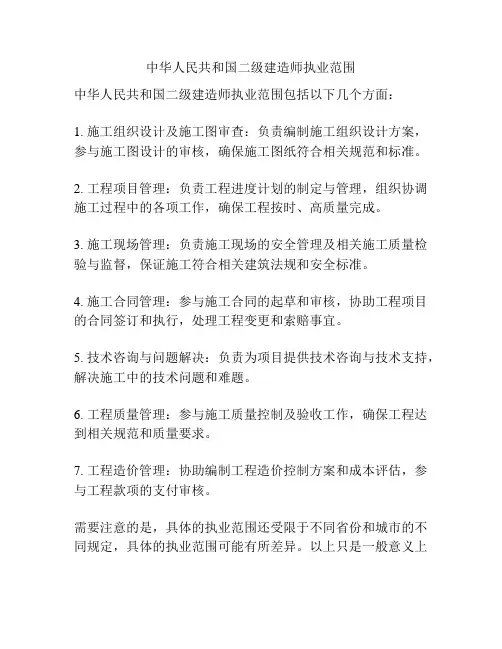 中华人民共和国二级建造师执业范围

中华人民共和国二级建造师执业范围包括以下几个方面：

1. 施工组织设计及施工图审查：负责编制施工组织设计方案，参与施工图设计的审核，确保施工图纸符合相关规范和标准。

2. 工程项目管理：负责工程进度计划的制定与管理，组织协调施工过程中的各项工作，确保工程按时、高质量完成。

3. 施工现场管理：负责施工现场的安全管理及相关施工质量检验与监督，保证施工符合相关建筑法规和安全标准。

4. 施工合同管理：参与施工合同的起草和审核，协助工程项目的合同签订和执行，处理工程变更和索赔事宜。

5. 技术咨询与问题解决：负责为项目提供技术咨询与技术支持，解决施工中的技术问题和难题。

6. 工程质量管理：参与施工质量控制及验收工作，确保工程达到相关规范和质量要求。

7. 工程造价管理：协助编制工程造价控制方案和成本评估，参与工程款项的支付审核。

需要注意的是，具体的执业范围还受限于不同省份和城市的不同规定，具体的执业范围可能有所差异。以上只是一般意义上